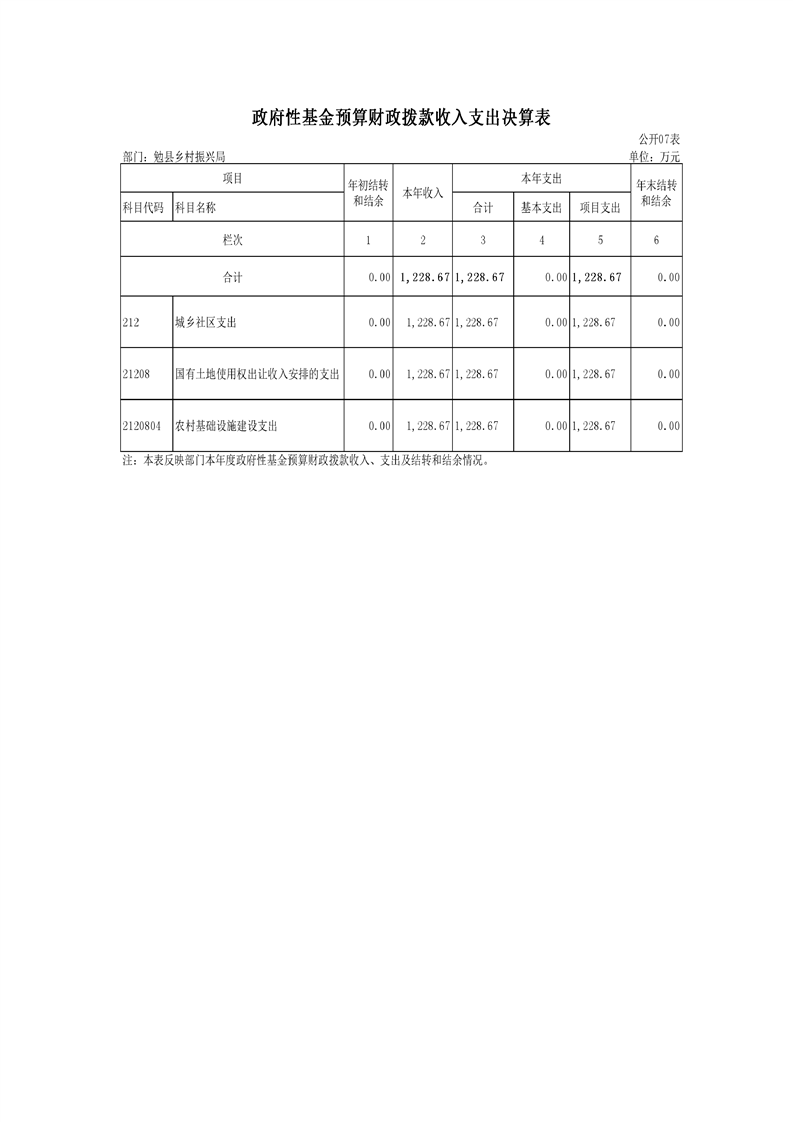 政府性基金预算财政拨款收入支出决算表

公开07表

部门：勉县乡村振兴局

单位：万元

| 项目 |  | 年初结转和结余 | 本年收入 | 本年支出 |  |  | 年末结转和结余 |
|---|---|---|---|---|---|---|---|
| 科目代码 | 科目名称 |  |  | 合计 | 基本支出 | 项目支出 |  |
| 栏次 |  | 1 | 2 | 3 | 4 | 5 | 6 |
| 合计 |  | 0.00 | 1,228.67 | 1,228.67 | 0.00 | 1,228.67 | 0.00 |
| 212 | 城乡社区支出 | 0.00 | 1,228.67 | 1,228.67 | 0.00 | 1,228.67 | 0.00 |
| 21208 | 国有土地使用权出让收入安排的支出 | 0.00 | 1,228.67 | 1,228.67 | 0.00 | 1,228.67 | 0.00 |
| 2120804 | 农村基础设施建设支出 | 0.00 | 1,228.67 | 1,228.67 | 0.00 | 1,228.67 | 0.00 |

注：本表反映部门本年度政府性基金预算财政拨款收入、支出及结转和结余情况。